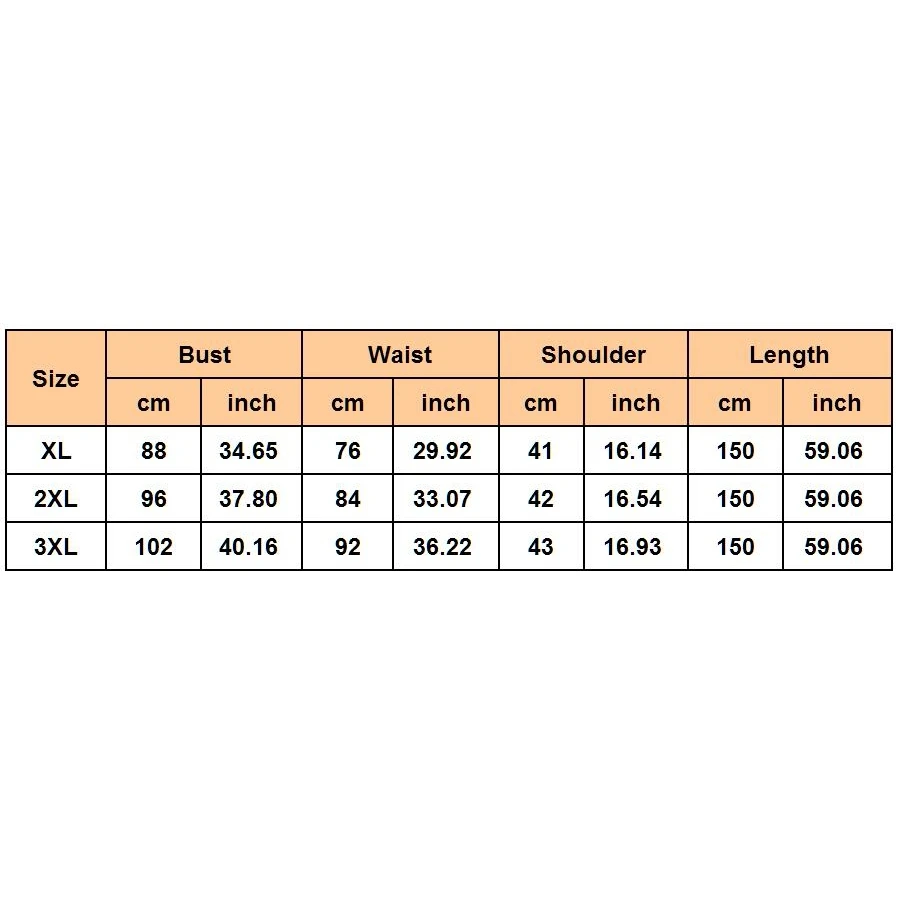 | Size | Bust | | Waist | | Shoulder | | Length | |
|---|---|---|---|---|---|---|---|---|
| | cm | inch | cm | inch | cm | inch | cm | inch |
| XL | 88 | 34.65 | 76 | 29.92 | 41 | 16.14 | 150 | 59.06 |
| 2XL | 96 | 37.80 | 84 | 33.07 | 42 | 16.54 | 150 | 59.06 |
| 3XL | 102 | 40.16 | 92 | 36.22 | 43 | 16.93 | 150 | 59.06 |